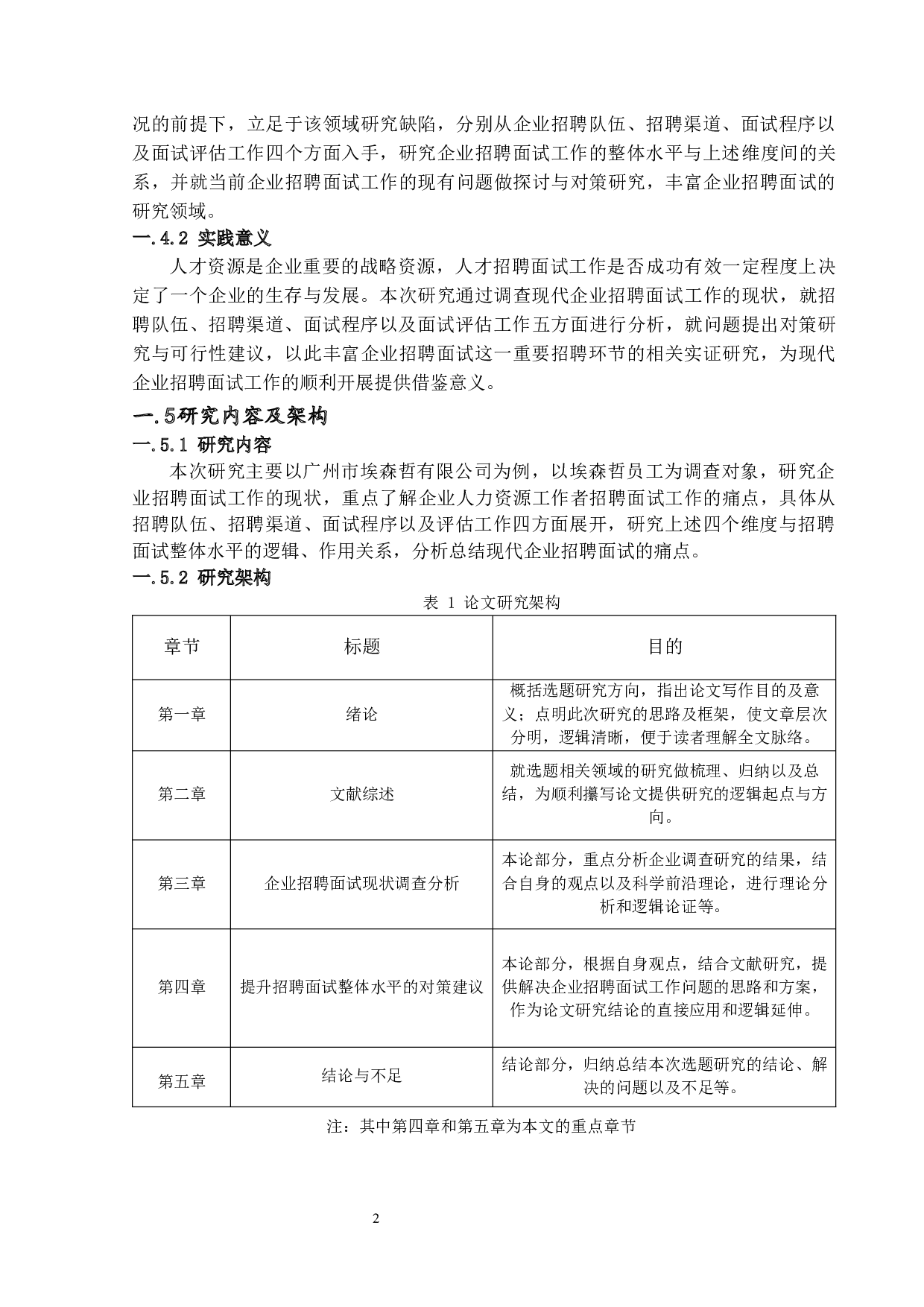 况的前提下，立足于该领域研究缺陷，分别从企业招聘队伍、招聘渠道、面试程序以及面试评估工作四个方面入手，研究企业招聘面试工作的整体水平与上述维度间的关系，并就当前企业招聘面试工作的现有问题做探讨与对策研究，丰富企业招聘面试的研究领域。

一.4.2 实践意义

人才资源是企业重要的战略资源，人才招聘面试工作是否成功有效一定程度上决定了一个企业的生存与发展。本次研究通过调查现代企业招聘面试工作的现状，就招聘队伍、招聘渠道、面试程序以及面试评估工作五方面进行分析，就问题提出对策研究与可行性建议，以此丰富企业招聘面试这一重要招聘环节的相关实证研究，为现代企业招聘面试工作的顺利开展提供借鉴意义。

一.5研究内容及架构

一.5.1 研究内容

本次研究主要以广州市埃森哲有限公司为例，以埃森哲员工为调查对象，研究企业招聘面试工作的现状，重点了解企业人力资源工作者招聘面试工作的痛点，具体从招聘队伍、招聘渠道、面试程序以及评估工作四方面展开，研究上述四个维度与招聘面试整体水平的逻辑、作用关系，分析总结现代企业招聘面试的痛点。

一.5.2 研究架构

表 1 论文研究架构

| 章节 | 标题 | 目的 |
|---|---|---|
| 第一章 | 绪论 | 概括选题研究方向，指出论文写作目的及意义；点明此次研究的思路及框架，使文章层次分明，逻辑清晰，便于读者理解全文脉络。 |
| 第二章 | 文献综述 | 就选题相关领域的研究做梳理、归纳以及总结，为顺利撰写论文提供研究的逻辑起点与方向。 |
| 第三章 | 企业招聘面试现状调查分析 | 本论部分，重点分析企业调查研究的结果，结合自身的观点以及科学前沿理论，进行理论分析和逻辑论证等。 |
| 第四章 | 提升招聘面试整体水平的对策建议 | 本论部分，根据自身观点，结合文献研究，提供解决企业招聘面试工作问题的思路和方案，作为论文研究结论的直接应用和逻辑延伸。 |
| 第五章 | 结论与不足 | 结论部分，归纳总结本次选题研究的结论、解决的问题以及不足等。 |

注：其中第四章和第五章为本文的重点章节

2